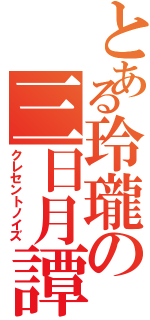 とある玲瓏の三日月譚

クレセントノイズ